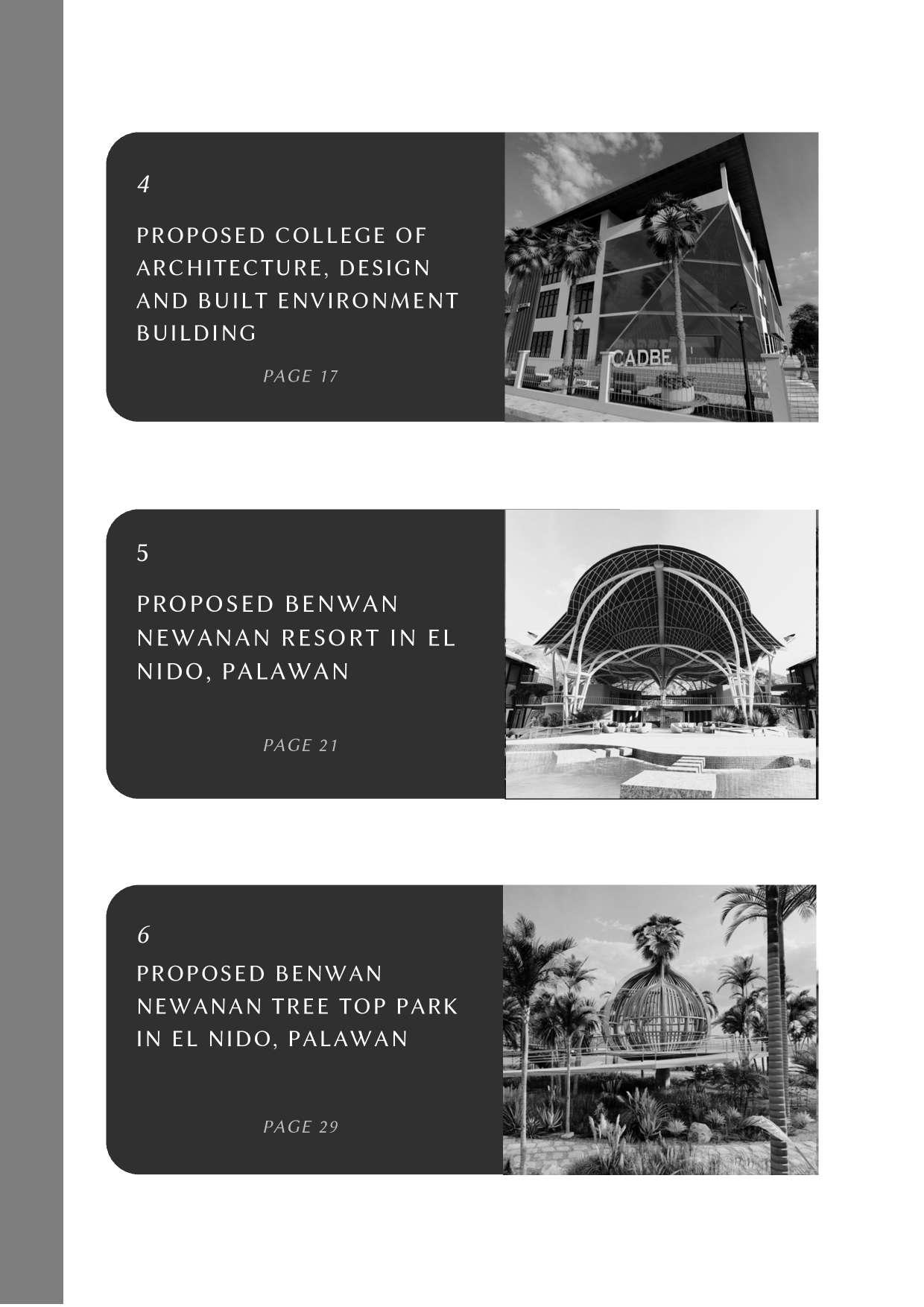 4

PROPOSED COLLEGE OF ARCHITECTURE, DESIGN AND BUILT ENVIRONMENT BUILDING

PAGE 17

CADBE

5

PROPOSED BENWAN NEWANAN RESORT IN EL NIDO, PALAWAN

PAGE 21

6

PROPOSED BENWAN NEWANAN TREE TOP PARK IN EL NIDO, PALAWAN

PAGE 29